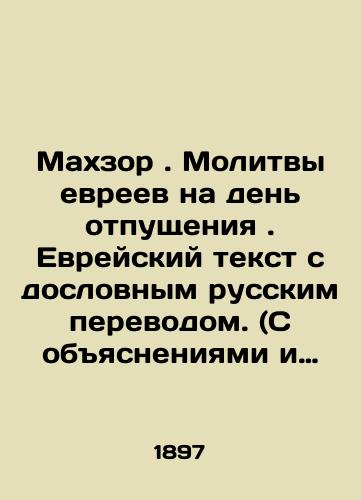 Махзор . Молитвы евреев на день отпущения . Еврейский текст с дословным русским переводом. (С объяснениями и…

1897